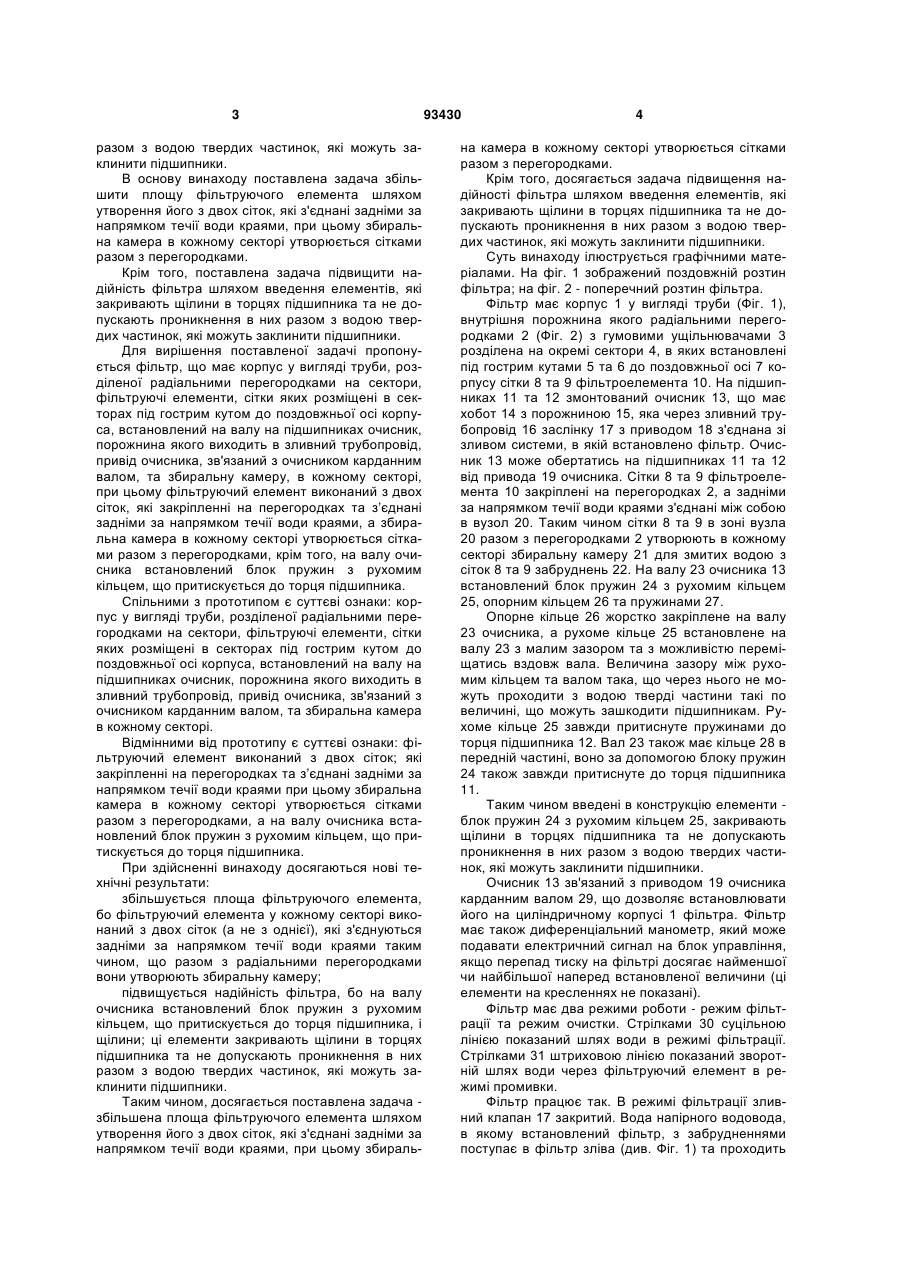 3 93430 4

разом з водою твердих частинок, які можуть заклинити підшипники.

В основу винаходу поставлена задача збільшити площу фільтруючого елемента шляхом утворення його з двох сіток, які з'єднані задніми за напрямком течії води краями, при цьому збиральна камера в кожному секторі утворюється сітками разом з перегородками.

Крім того, поставлена задача підвищити надійність фільтра шляхом введення елементів, які закривають щілини в торцях підшипника та не допускають проникнення в них разом з водою твердих частинок, які можуть заклинити підшипники.

Для вирішення поставленої задачі пропонується фільтр, що має корпус у вигляді труби, розділеної радіальними перегородками на сектори, фільтруючі елементи, сітки яких розміщені в секторах під гострим кутом до поздовжньої осі корпуса, встановлений на валу на підшипниках очисник, порожнина якого виходить в зливний трубопровід, привід очисника, зв'язаний з очисником карданним валом, та збиральну камеру, в кожному секторі, при цьому фільтруючий елемент виконаний з двох сіток, які закріпленні на перегородках та з'єднані задніми за напрямком течії води краями, а збиральна камера в кожному секторі утворюється сітками разом з перегородками, крім того, на валу очисника встановлений блок пружин з рухомим кільцем, що притискується до торця підшипника.

Спільними з прототипом є суттєві ознаки: корпус у вигляді труби, розділеної радіальними перегородками на сектори, фільтруючі елементи, сітки яких розміщені в секторах під гострим кутом до поздовжньої осі корпуса, встановлений на валу на підшипниках очисник, порожнина якого виходить в зливний трубопровід, привід очисника, зв'язаний з очисником карданним валом, та збиральна камера в кожному секторі.

Відмінними від прототипу є суттєві ознаки: фільтруючий елемент виконаний з двох сіток; які закріпленні на перегородках та з'єднані задніми за напрямком течії води краями при цьому збиральна камера в кожному секторі утворюється сітками разом з перегородками, а на валу очисника встановлений блок пружин з рухомим кільцем, що притискується до торця підшипника.

При здійсненні винаходу досягаються нові технічні результати:

збільшується площа фільтруючого елемента, бо фільтруючий елемента у кожному секторі виконаний з двох сіток (а не з однієї), які з'єднуються задніми за напрямком течії води краями таким чином, що разом з радіальними перегородками вони утворюють збиральну камеру;

підвищується надійність фільтра, бо на валу очисника встановлений блок пружин з рухомим кільцем, що притискується до торця підшипника, і щілини; ці елементи закривають щілини в торцях підшипника та не допускають проникнення в них разом з водою твердих частинок, які можуть заклинити підшипники.

Таким чином, досягається поставлена задача - збільшена площа фільтруючого елемента шляхом утворення його з двох сіток, які з'єднані задніми за напрямком течії води краями, при цьому збиральна камера в кожному секторі утворюється сітками разом з перегородками.

Крім того, досягається задача підвищення надійності фільтра шляхом введення елементів, які закривають щілини в торцях підшипника та не допускають проникнення в них разом з водою твердих частинок, які можуть заклинити підшипники.

Суть винаходу ілюструється графічними матеріалами. На фіг. 1 зображений поздовжній розтин фільтра; на фіг. 2 - поперечний розтин фільтра.

Фільтр має корпус 1 у вигляді труби (Фіг. 1), внутрішня порожнина якого радіальними перегородками 2 (Фіг. 2) з гумовими ущільнювачами 3 розділена на окремі сектори 4, в яких встановлені під гострим кутами 5 та 6 до поздовжньої осі 7 корпусу сітки 8 та 9 фільтроелемента 10. На підшипниках 11 та 12 змонтований очисник 13, що має хобот 14 з порожниною 15, яка через зливний трубопровід 16 заслінку 17 з приводом 18 з'єднана зі зливом системи, в якій встановлено фільтр. Очисник 13 може обертатись на підшипниках 11 та 12 від привода 19 очисника. Сітки 8 та 9 фільтроелемента 10 закріплені на перегородках 2, а задніми за напрямком течії води краями з'єднані між собою в вузол 20. Таким чином сітки 8 та 9 в зоні вузла 20 разом з перегородками 2 утворюють в кожному секторі збиральну камеру 21 для змитих водою з сіток 8 та 9 забруднень 22. На валу 23 очисника 13 встановлений блок пружин 24 з рухомим кільцем 25, опорним кільцем 26 та пружинами 27.

Опорне кільце 26 жорстко закріплене на валу 23 очисника, а рухоме кільце 25 встановлене на валу 23 з малим зазором та з можливістю переміщатись вздовж вала. Величина зазору між рухомим кільцем та валом така, що через нього не можуть проходити з водою тверді частини такі по величині, що можуть зашкодити підшипникам. Рухоме кільце 25 завжди притиснуте пружинами до торця підшипника 12. Вал 23 також має кільце 28 в передній частині, воно за допомогою блоку пружин 24 також завжди притиснуте до торця підшипника 11.

Таким чином введені в конструкцію елементи - блок пружин 24 з рухомим кільцем 25, закривають щілини в торцях підшипника та не допускають проникнення в них разом з водою твердих частинок, які можуть заклинити підшипники.

Очисник 13 зв'язаний з приводом 19 очисника карданним валом 29, що дозволяє встановлювати його на циліндричному корпусі 1 фільтра. Фільтр має також диференціальний манометр, який може подавати електричний сигнал на блок управління, якщо перепад тиску на фільтрі досягає найменшої чи найбільшої наперед встановленої величини (ці елементи на кресленнях не показані).

Фільтр має два режими роботи - режим фільтрації та режим очистки. Стрілками 30 суцільною лінією показаний шлях води в режимі фільтрації. Стрілками 31 штриховою лінією показаний зворотній шлях води через фільтруючий елемент в режимі промивки.

Фільтр працює так. В режимі фільтрації зливний клапан 17 закритий. Вода напірного водовода, в якому встановлений фільтр, з забрудненнями поступає в фільтр зліва (див. Фіг. 1) та проходить